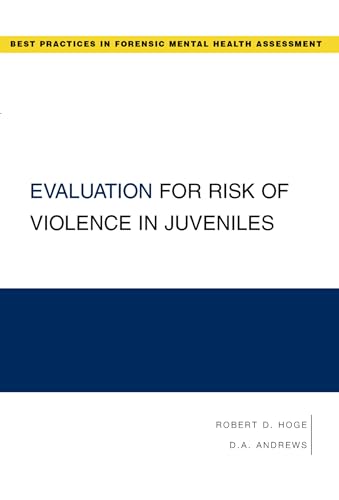 BEST PRACTICES IN FORENSIC MENTAL HEALTH ASSESSMENT

EVALUATION FOR RISK OF VIOLENCE IN JUVENILES

ROBERT D. HOGE
D.A. ANDREWS